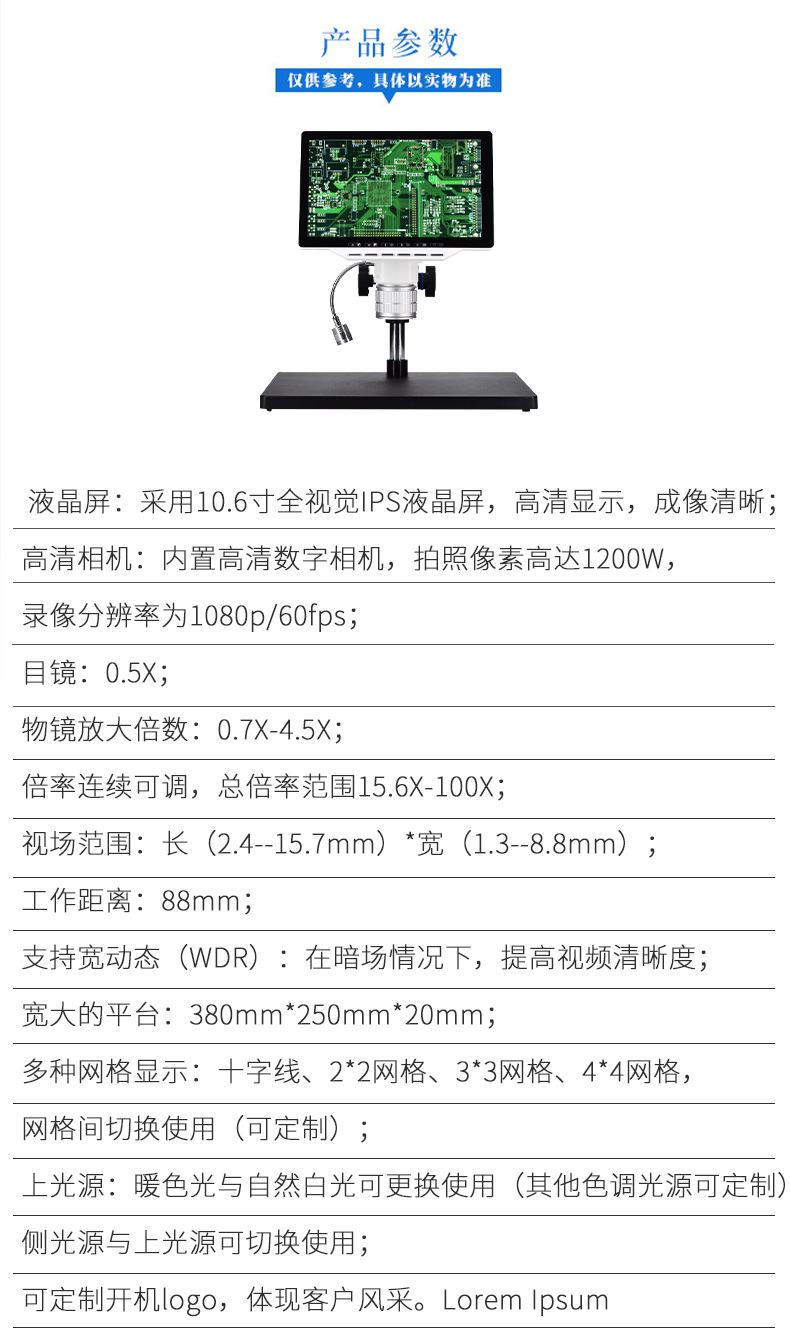 产品参数

仅供参考，具体以实物为准

液晶屏：采用10.6寸全视觉IPS液晶屏，高清显示，成像清晰；

高清相机：内置高清数字相机，拍照像素高达1200W，

录像分辨率为1080p/60fps；

目镜：0.5X；

物镜放大倍数：0.7X-4.5X；

倍率连续可调，总倍率范围15.6X-100X；

视场范围：长（2.4--15.7mm）*宽（1.3--8.8mm）；

工作距离：88mm；

支持宽动态（WDR）：在暗场情况下，提高视频清晰度；

宽大的平台：380mm*250mm*20mm；

多种网格显示：十字线、2*2网格、3*3网格、4*4网格，

网格间切换使用（可定制）；

上光源：暖色光与自然白光可更换使用（其他色调光源可定制）

侧光源与上光源可切换使用；

可定制开机logo，体现客户风采。Lorem Ipsum